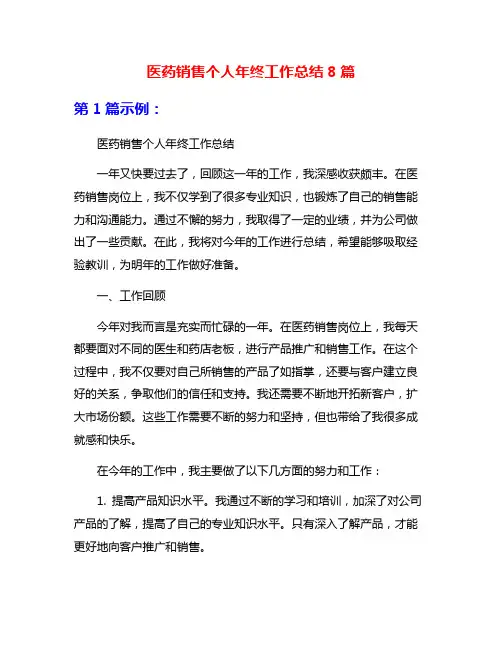 医药销售个人年终工作总结 8 篇

第 1 篇示例：

医药销售个人年终工作总结

一年又快要过去了，回顾这一年的工作，我深感收获颇丰。在医药销售岗位上，我不仅学到了很多专业知识，也锻炼了自己的销售能力和沟通能力。通过不懈的努力，我取得了一定的业绩，并为公司做出了一些贡献。在此，我将对今年的工作进行总结，希望能够吸取经验教训，为明年的工作做好准备。

一、工作回顾

今年对我而言是充实而忙碌的一年。在医药销售岗位上，我每天都要面对不同的医生和药店老板，进行产品推广和销售工作。在这个过程中，我不仅要对自己所销售的产品了如指掌，还要与客户建立良好的关系，争取他们的信任和支持。我还需要不断地开拓新客户，扩大市场份额。这些工作需要不断的努力和坚持，但也带给了我很多成就感和快乐。

在今年的工作中，我主要做了以下几方面的努力和工作：

1. 提高产品知识水平。我通过不断的学习和培训，加深了对公司产品的了解，提高了自己的专业知识水平。只有深入了解产品，才能更好地向客户推广和销售。